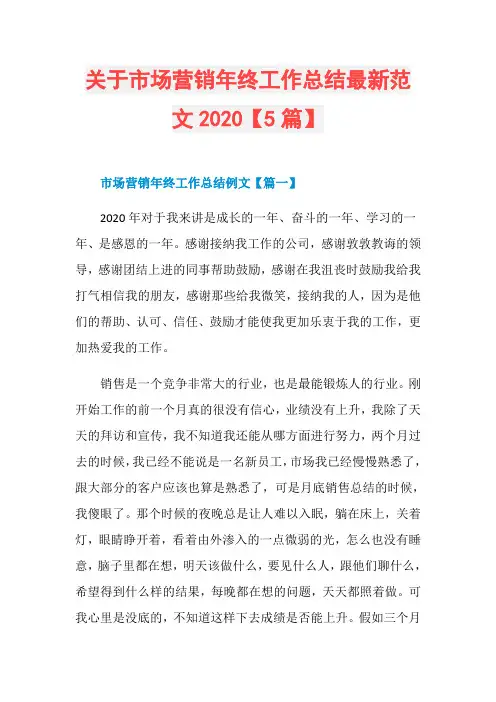 关于市场营销年终工作总结最新范文 2020【5 篇】

市场营销年终工作总结例文【篇一】

2020 年对于我来讲是成长的一年、奋斗的一年、学习的一年、是感恩的一年。感谢接纳我工作的公司，感谢敦敦教诲的领导，感谢团结上进的同事帮助鼓励，感谢在我沮丧时鼓励我给我打气相信我的朋友，感谢那些给我微笑，接纳我的人，因为是他们的帮助、认可、信任、鼓励才能使我更加乐衷于我的工作，更加热爱我的工作。

销售是一个竞争非常大的行业，也是最能锻炼人的行业。刚开始工作的前一个月真的很没有信心，业绩没有上升，我除了天天的拜访和宣传，我不知道我还能从哪方面进行努力，两个月过去的时候，我已经不能说是一名新员工，市场我已经慢慢熟悉了，跟大部分的客户应该也算是熟悉了，可是月底销售总结的时候，我傻眼了。那个时候的夜晚总是让人难以入眠，躺在床上，关着灯，眼睛睁开着，看着由外渗入的一点微弱的光，怎么也没有睡意，脑子里都在想，明天该做什么，要见什么人，跟他们聊什么，希望得到什么样的结果，每晚都在想的问题，天天都照着做。可我心里是没底的，不知道这样下去成绩是否能上升。假如三个月